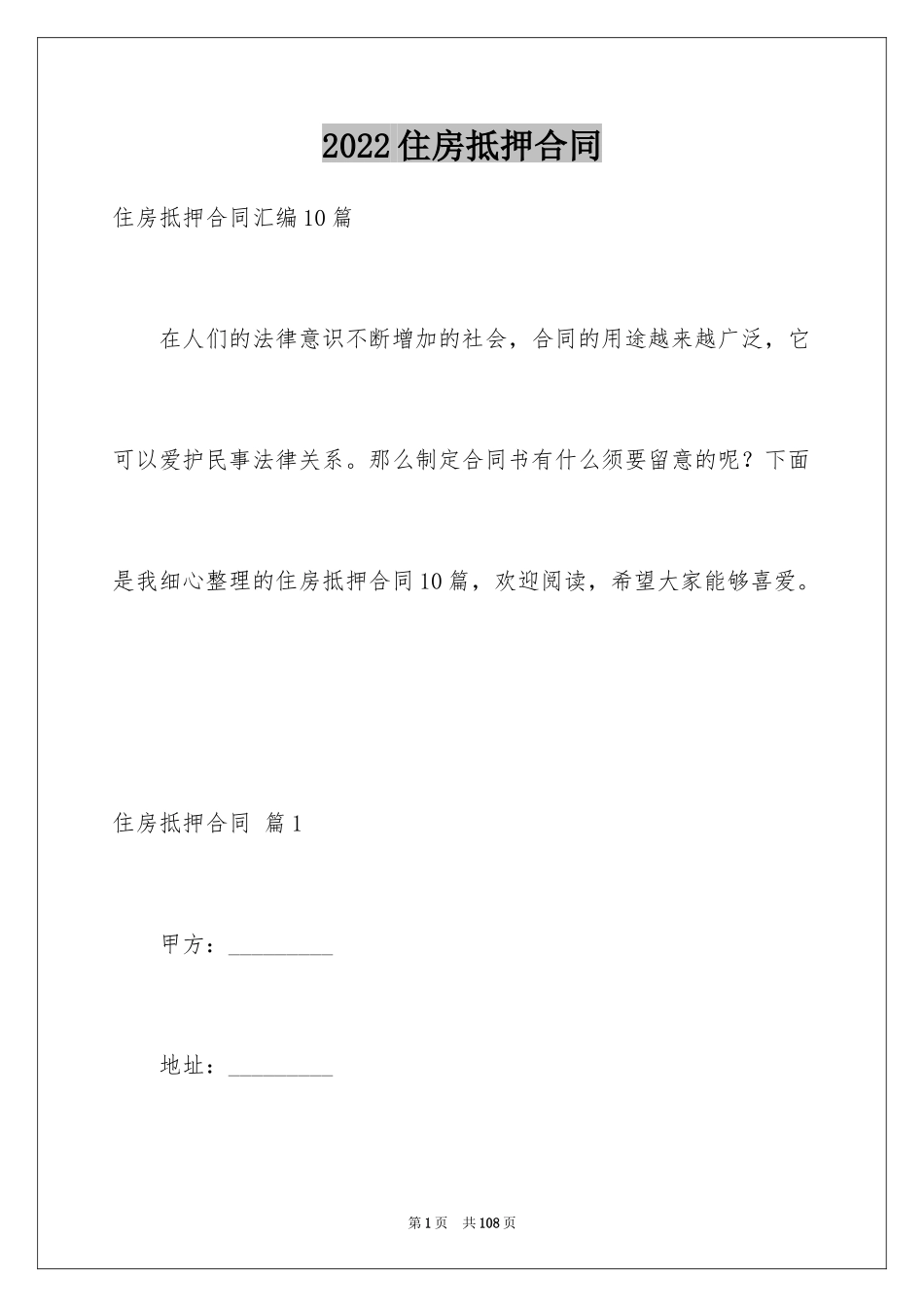 2022住房抵押合同

住房抵押合同汇编10篇

在人们的法律意识不断增加的社会，合同的用途越来越广泛，它可以爱护民事法律关系。那么制定合同书有什么须要留意的呢？下面是我细心整理的住房抵押合同10篇，欢迎阅读，希望大家能够喜爱。

住房抵押合同 篇1

甲方：__________

地址：__________

第1页 共108页